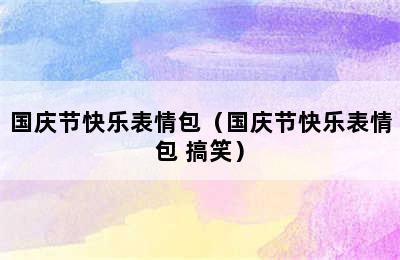 国庆节快乐表情包（国庆节快乐表情包 搞笑）